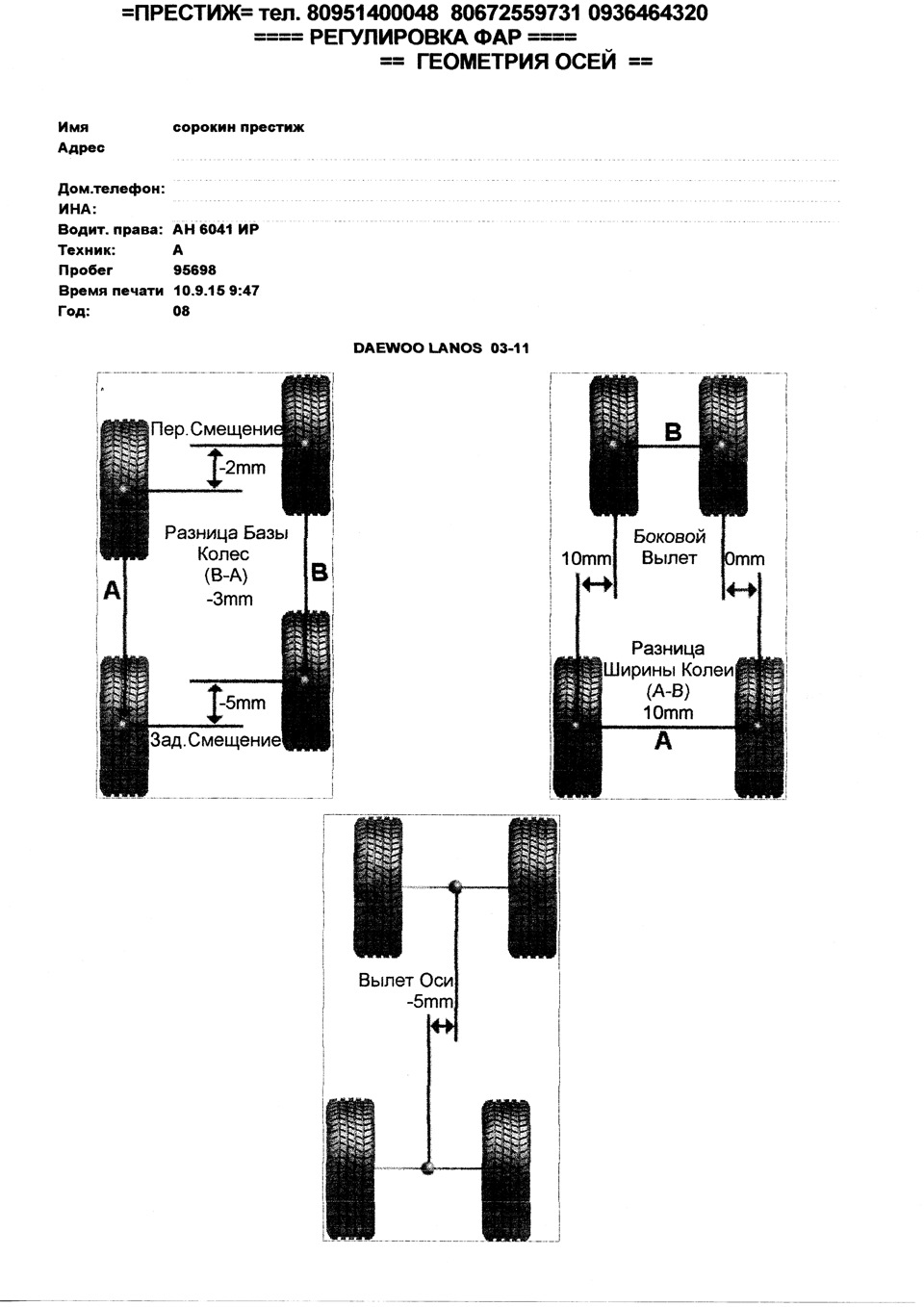 =ПРЕСТИЖ= тел. 80951400048 80672559731 0936464320
==== РЕГУЛИРОВКА ФАР ====
== ГЕОМЕТРИЯ ОСЕЙ ==

Имя сорокин престиж
Адрес

Дом.телефон:
ИНА:
Водит. права: АН 6041 ИР
Техник: А
Пробег 95698
Время печати 10.9.15 9:47
Год: 08

DAEWOO LANOS 03-11

Пер.Смещение
-2mm
Разница Базы Колес (B-A) -3mm
A
B
-5mm
Зад.Смещение

B
Боковой Вылет
10mm
0mm
Разница Ширины Колеи (A-B) 10mm
A

Вылет Оси -5mm